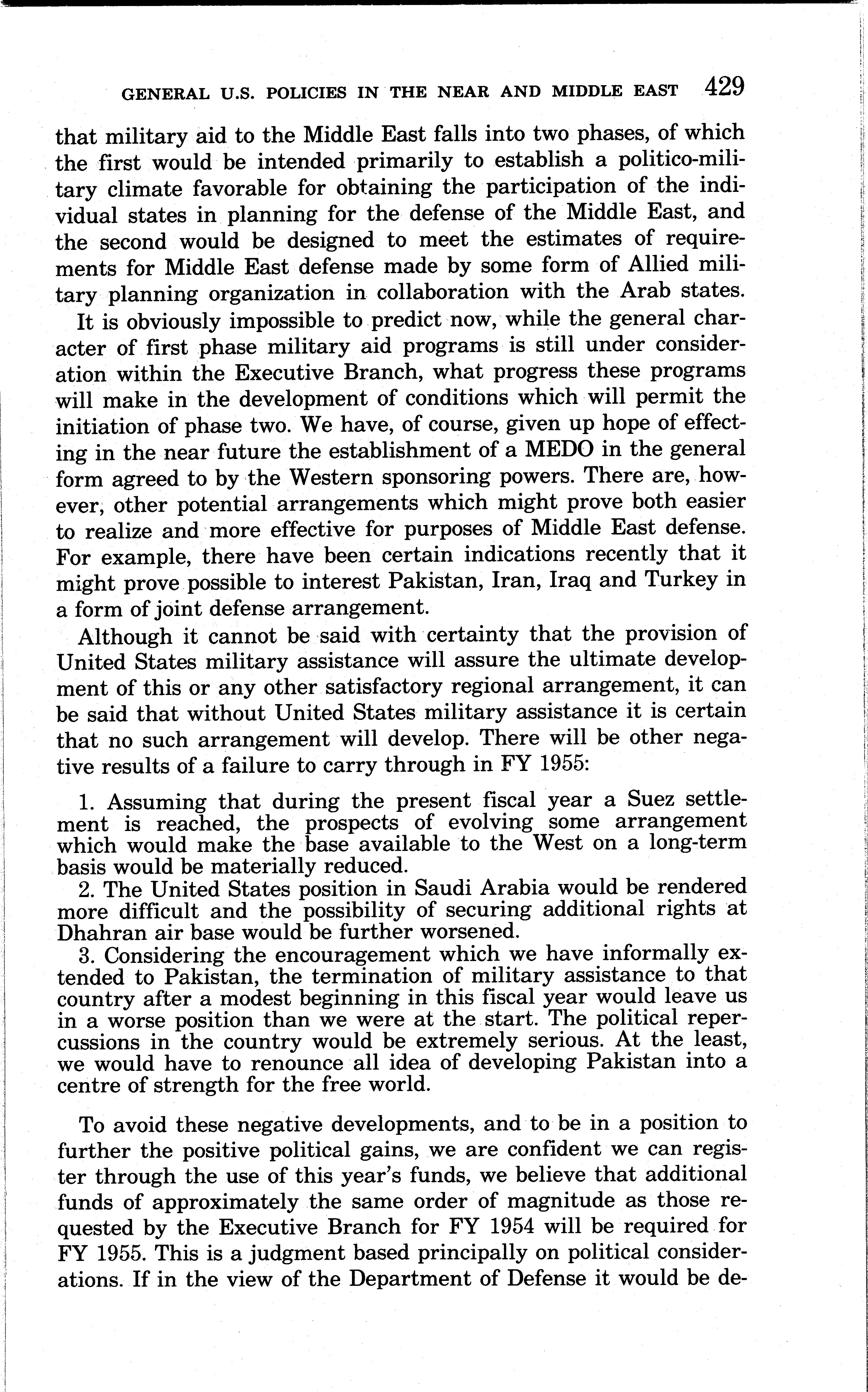 GENERAL U.S. POLICIES IN THE NEAR AND MIDDLE EAST 429

that military aid to the Middle East falls into two phases, of which the first would be intended primarily to establish a politico-military climate favorable for obtaining the participation of the individual states in planning for the defense of the Middle East, and the second would be designed to meet the estimates of requirements for Middle East defense made by some form of Allied military planning organization in collaboration with the Arab states.

It is obviously impossible to predict now, while the general character of first phase military aid programs is still under consideration within the Executive Branch, what progress these programs will make in the development of conditions which will permit the initiation of phase two. We have, of course, given up hope of effecting in the near future the establishment of a MEDO in the general form agreed to by the Western sponsoring powers. There are, however, other potential arrangements which might prove both easier to realize and more effective for purposes of Middle East defense. For example, there have been certain indications recently that it might prove possible to interest Pakistan, Iran, Iraq and Turkey in a form of joint defense arrangement.

Although it cannot be said with certainty that the provision of United States military assistance will assure the ultimate development of this or any other satisfactory regional arrangement, it can be said that without United States military assistance it is certain that no such arrangement will develop. There will be other negative results of a failure to carry through in FY 1955:

1. Assuming that during the present fiscal year a Suez settlement is reached, the prospects of evolving some arrangement which would make the base available to the West on a long-term basis would be materially reduced.
2. The United States position in Saudi Arabia would be rendered more difficult and the possibility of securing additional rights at Dhahran air base would be further worsened.
3. Considering the encouragement which we have informally extended to Pakistan, the termination of military assistance to that country after a modest beginning in this fiscal year would leave us in a worse position than we were at the start. The political repercussions in the country would be extremely serious. At the least, we would have to renounce all idea of developing Pakistan into a centre of strength for the free world.

To avoid these negative developments, and to be in a position to further the positive political gains, we are confident we can register through the use of this year's funds, we believe that additional funds of approximately the same order of magnitude as those requested by the Executive Branch for FY 1954 will be required for FY 1955. This is a judgment based principally on political considerations. If in the view of the Department of Defense it would be de-